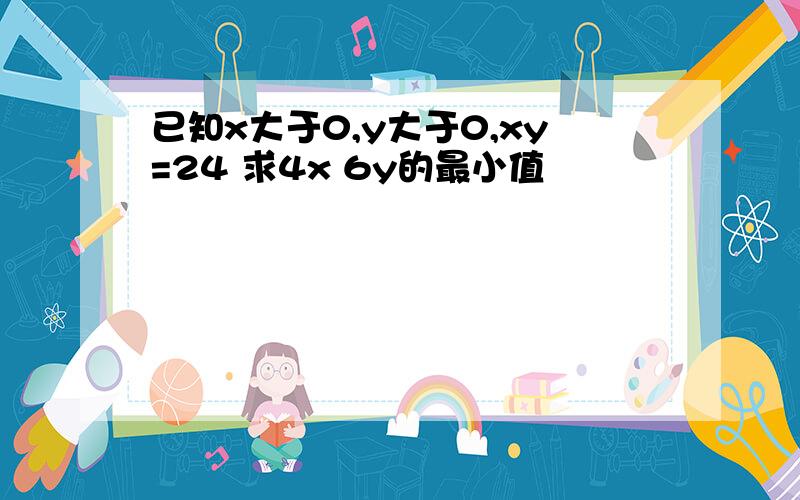 已知x大于0,y大于0,xy=24 求4x 6y的最小值